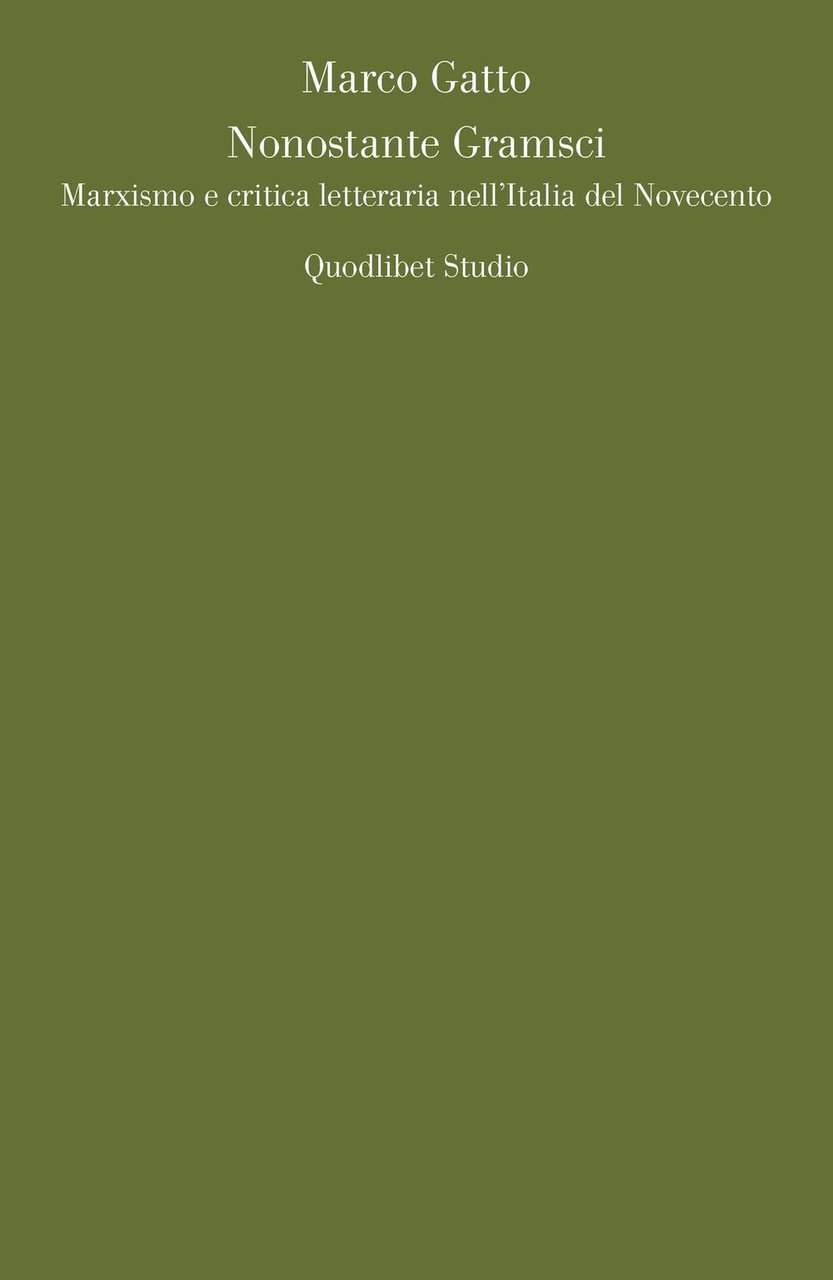 Marco Gatto
Nonostante Gramsci
Marxismo e critica letteraria nell'Italia del Novecento

Quodlibet Studio